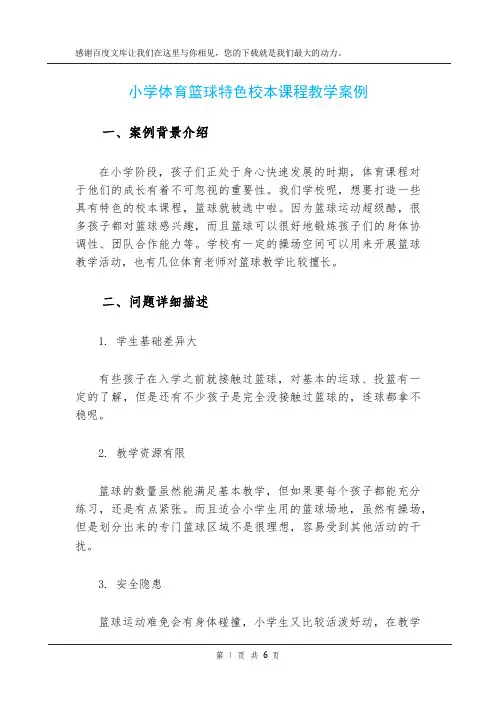 感谢百度文库让我们在这里与你相见，您的下载就是我们最大的动力。

小学体育篮球特色校本课程教学案例

一、案例背景介绍

在小学阶段，孩子们正处于身心快速发展的时期，体育课程对于他们的成长有着不可忽视的重要性。我们学校呢，想要打造一些具有特色的校本课程，篮球就被选中啦。因为篮球运动超级酷，很多孩子都对篮球感兴趣，而且篮球可以很好地锻炼孩子们的身体协调性、团队合作能力等。学校有一定的操场空间可以用来开展篮球教学活动，也有几位体育老师对篮球教学比较擅长。

二、问题详细描述

1. 学生基础差异大

有些孩子在入学之前就接触过篮球，对基本的运球、投篮有一定的了解，但是还有不少孩子是完全没接触过篮球的，连球都拿不稳呢。

2. 教学资源有限

篮球的数量虽然能满足基本教学，但如果要每个孩子都能充分练习，还是有点紧张。而且适合小学生用的篮球场地，虽然有操场，但是划分出来的专门篮球区域不是很理想，容易受到其他活动的干扰。

3. 安全隐患

篮球运动难免会有身体碰撞，小学生又比较活泼好动，在教学

第 1 页 共 6 页